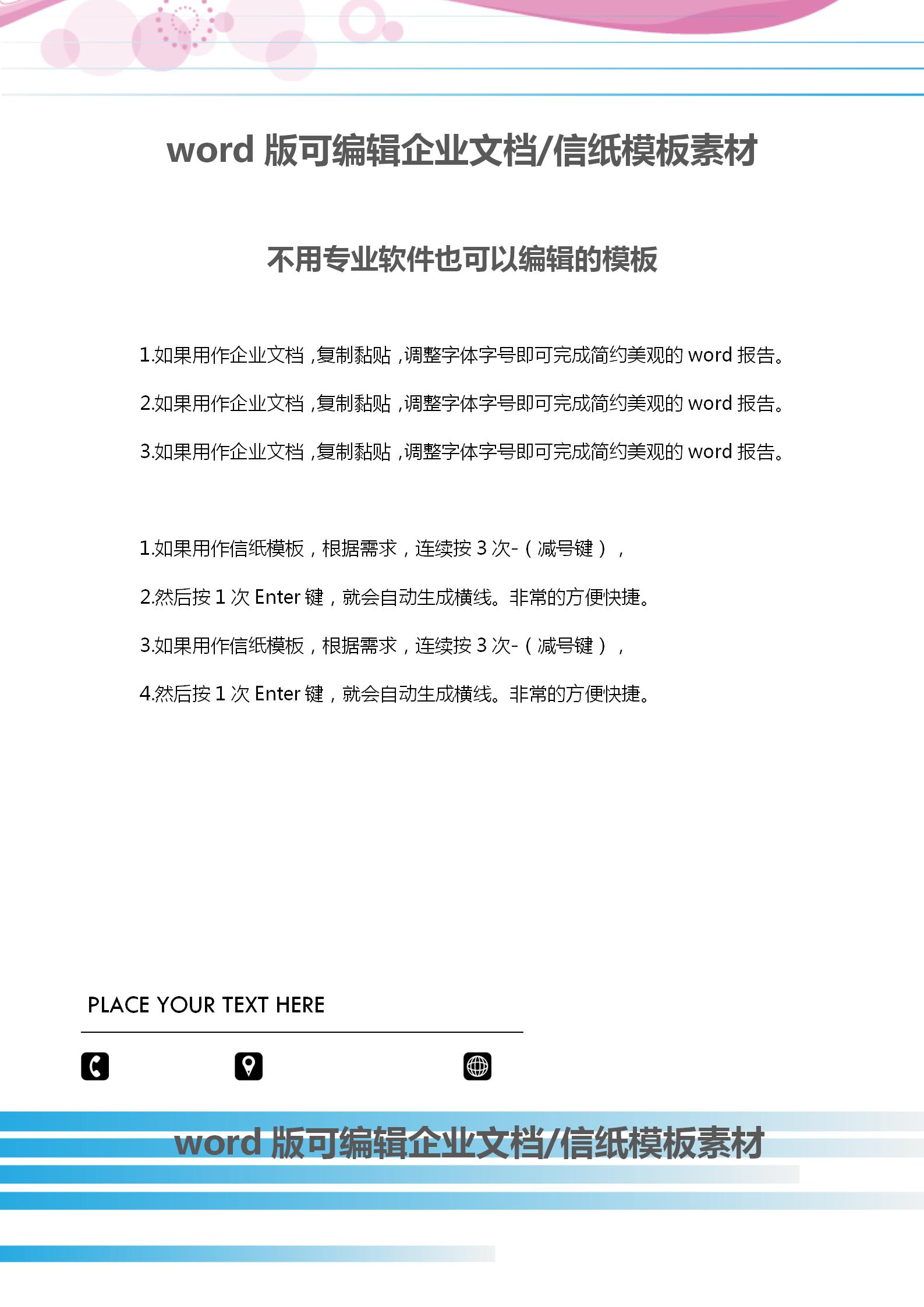 word 版可编辑企业文档/信纸模板素材

不用专业软件也可以编辑的模板

1.如果用作企业文档，复制黏贴，调整字体字号即可完成简约美观的 word 报告。

2.如果用作企业文档，复制黏贴，调整字体字号即可完成简约美观的 word 报告。

3.如果用作企业文档，复制黏贴，调整字体字号即可完成简约美观的 word 报告。

1.如果用作信纸模板，根据需求，连续按 3 次-（减号键），

2.然后按 1 次 Enter 键，就会自动生成横线。非常的方便快捷。

3.如果用作信纸模板，根据需求，连续按 3 次-（减号键），

4.然后按 1 次 Enter 键，就会自动生成横线。非常的方便快捷。

PLACE YOUR TEXT HERE

word 版可编辑企业文档/信纸模板素材